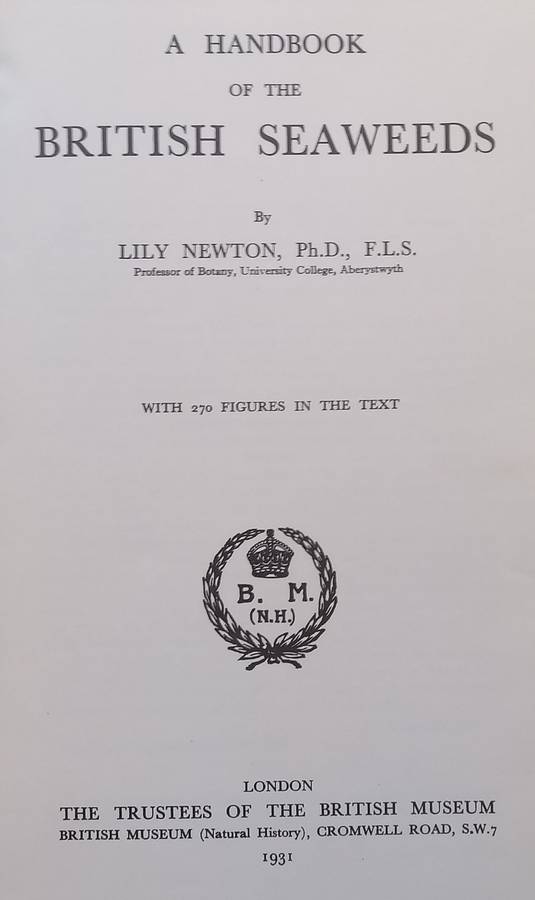 A HANDBOOK

OF THE

BRITISH SEAWEEDS

By

LILY NEWTON, Ph.D., F.L.S.

Professor of Botany, University College, Aberystwyth

WITH 270 FIGURES IN THE TEXT

B. M.
(N.H.)

LONDON

THE TRUSTEES OF THE BRITISH MUSEUM

BRITISH MUSEUM (Natural History), CROMWELL ROAD, S.W.7

1931